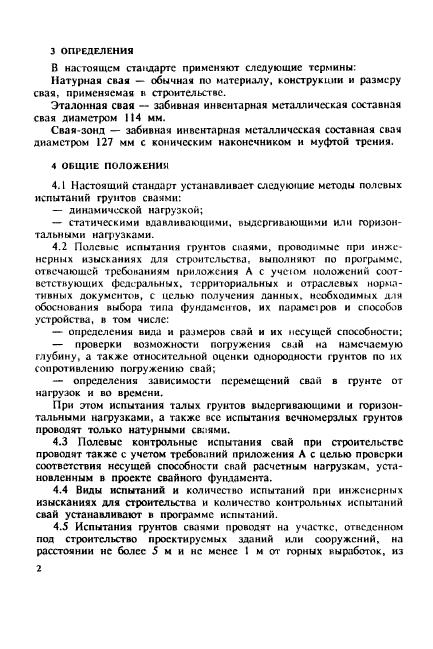 3 ОПРЕДЕЛЕНИЯ

В настоящем стандарте применяют следующие термины:

Натурная свая — обычная по материалу, конструкции и размеру свая, применяемая в строительстве.

Эталонная свая — забивная инвентарная металлическая составная свая диаметром 114 мм.

Свая-зонд — забивная инвентарная металлическая составная свая диаметром 127 мм с коническим наконечником и муфтой трения.

4 ОБЩИЕ ПОЛОЖЕНИЯ

4.1 Настоящий стандарт устанавливает следующие методы полевых испытаний грунтов сваями:

— динамической нагрузкой;

— статическими вдавливающими, выдергивающими или горизонтальными нагрузками.

4.2 Полевые испытания грунтов сваями, проводимые при инженерных изысканиях для строительства, выполняют по программе, отвечающей требованиям приложения А с учетом положений соответствующих федеральных, территориальных и отраслевых нормативных документов, с целью получения данных, необходимых для обоснования выбора типа фундаментов, их параметров и способов устройства, в том числе:

— определения вида и размеров свай и их несущей способности;

— проверки возможности погружения свай на намечаемую глубину, а также относительной оценки однородности грунтов по их сопротивлению погружению свай;

— определения зависимости перемещений свай в грунте от нагрузок и во времени.

При этом испытания талых грунтов выдергивающими и горизонтальными нагрузками, а также все испытания вечномерзлых грунтов проводят только натурными сваями.

4.3 Полевые контрольные испытания свай при строительстве проводят также с учетом требований приложения А с целью проверки соответствия несущей способности свай расчетным нагрузкам, установленным в проекте свайного фундамента.

4.4 Виды испытаний и количество испытаний при инженерных изысканиях для строительства и количество контрольных испытаний свай устанавливают в программе испытаний.

4.5 Испытания грунтов сваями проводят на участке, отведенном под строительство проектируемых зданий или сооружений, на расстоянии не более 5 м и не менее 1 м от горных выработок, из

2